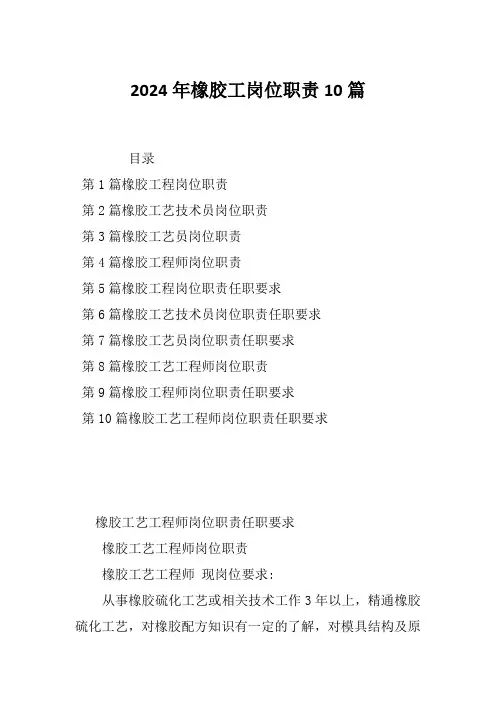 2024 年橡胶工岗位职责 10 篇

目录

第 1 篇橡胶工程岗位职责

第 2 篇橡胶工艺技术员岗位职责

第 3 篇橡胶工艺员岗位职责

第 4 篇橡胶工程师岗位职责

第 5 篇橡胶工程岗位职责任职要求

第 6 篇橡胶工艺技术员岗位职责任职要求

第 7 篇橡胶工艺员岗位职责任职要求

第 8 篇橡胶工艺工程师岗位职责

第 9 篇橡胶工程师岗位职责任职要求

第 10 篇橡胶工艺工程师岗位职责任职要求

橡胶工艺工程师岗位职责任职要求

橡胶工艺工程师岗位职责

橡胶工艺工程师 现岗位要求：

从事橡胶硫化工艺或相关技术工作 3 年以上，精通橡胶硫化工艺，对橡胶配方知识有一定的了解，对模具结构及原